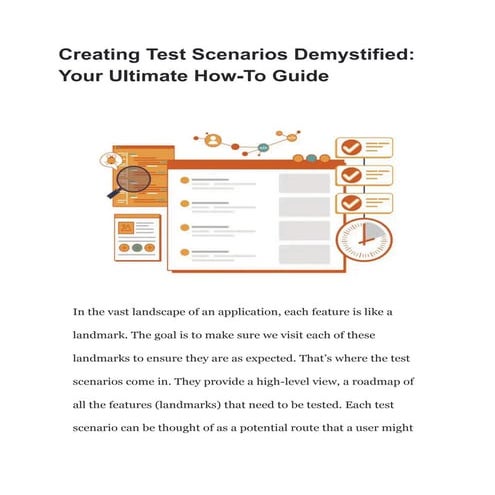 Creating Test Scenarios Demystified: Your Ultimate How-To Guide

In the vast landscape of an application, each feature is like a landmark. The goal is to make sure we visit each of these landmarks to ensure they are as expected. That's where the test scenarios come in. They provide a high-level view, a roadmap of all the features (landmarks) that need to be tested. Each test scenario can be thought of as a potential route that a user might